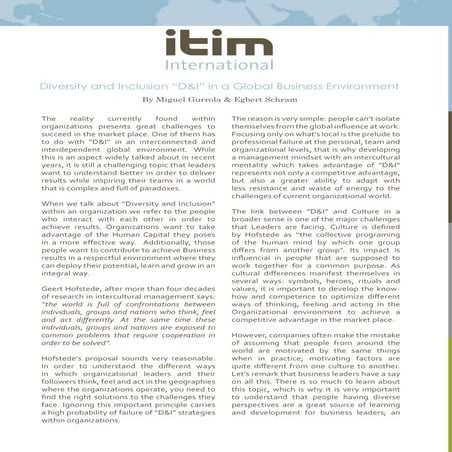 itim
International

Diversity and Inclusion "D&I" in a Global Business Environment
By Miguel Gurrola & Egbert Schram

The reality currently found within organizations presents great challenges to succeed in the market place. One of them has to do with "D&I" in an interconnected and interdependent global environment. While this is an aspect widely talked about in recent years, it is still a challenging topic that leaders want to understand better in order to deliver results while inspiring their teams in a world that is complex and full of paradoxes.

When we talk about "Diversity and Inclusion" within an organization we refer to the people who interact with each other in order to achieve results. Organizations want to take advantage of the Human Capital they poses in a more effective way. Additionally, those people want to contribute to achieve Business results in a respectful environment where they can deploy their potential, learn and grow in an integral way.

Geert Hofstede, after more than four decades of research in intercultural management says: "the world is full of confrontations between individuals, groups and nations who think, feel and act differently. At the same time these individuals, groups and nations are exposed to common problems that require cooperation in order to be solved".

Hofstede's proposal sounds very reasonable. In order to understand the different ways in which organizational leaders and their followers think, feel and act in the geographies where the organizations operate, you need to find the right solutions to the challenges they face. Ignoring this important principle carries a high probability of failure of "D&I" strategies within organizations.

The reason is very simple: people can't isolate themselves from the global influence at work. Focusing only on what's local is the prelude to professional failure at the personal, team and organizational levels, that is why developing a management mindset with an intercultural mentality which takes advantage of "D&I" represents not only a competitive advantage, but also a greater ability to adapt with less resistance and waste of energy to the challenges of current organizational world.

The link between "D&I" and Culture in a broader sense is one of the major challenges that Leaders are facing. Culture is defined by Hofstede as "the collective programing of the human mind by which one group differs from another group". Its impact is influencial in people that are supposed to work together for a common purpose. As cultural differences manifest themselves in several ways: symbols, heroes, rituals and values, it is important to develop the know-how and competence to optimize different ways of thinking, feeling and acting in the Organizational environment to achieve a competitive advantage in the market place.

However, companies often make the mistake of assuming that people from around the world are motivated by the same things when in practice; motivating factors are quite different from one culture to another. Let's remark that business leaders have a say on all this. There is so much to learn about this topic, which is why it is very important to understand that people having diverse perspectives are a great source of learning and development for business leaders, an